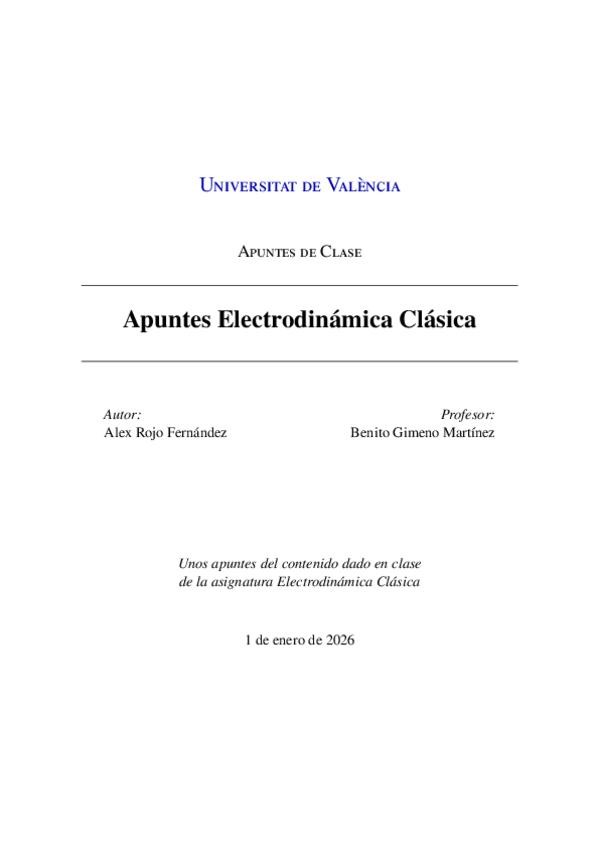 Universitat de València

Apuntes de Clase

Apuntes Electrodinámica Clásica

Autor:
Alex Rojo Fernández

Profesor:
Benito Gimeno Martínez

Unos apuntes del contenido dado en clase de la asignatura Electrodinámica Clásica

1 de enero de 2026